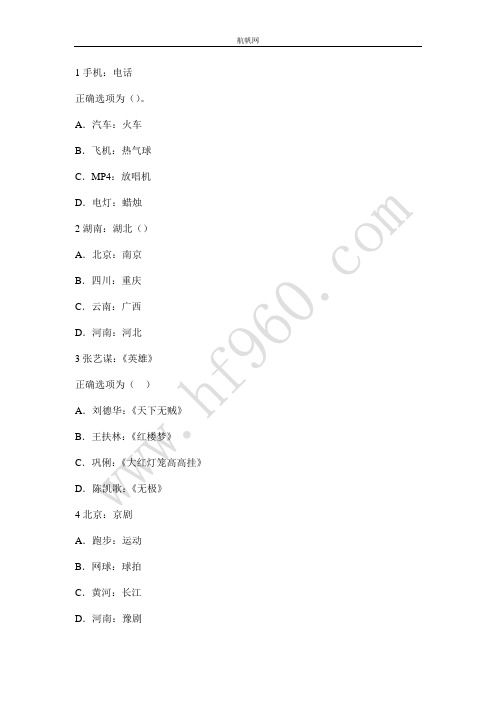 航帆网

1 手机：电话

正确选项为（）。

A．汽车：火车

B．飞机：热气球

C．MP4：放唱机

D．电灯：蜡烛

2 湖南：湖北（）

A．北京：南京

B．四川：重庆

C．云南：广西

D．河南：河北

3 张艺谋：《英雄》

正确选项为（ ）

A．刘德华：《天下无贼》

B．王扶林：《红楼梦》

C．巩俐：《大红灯笼高高挂》

D．陈凯歌：《无极》

4 北京：京剧

A．跑步：运动

B．网球：球拍

C．黄河：长江

D．河南：豫剧

www.hf960.com